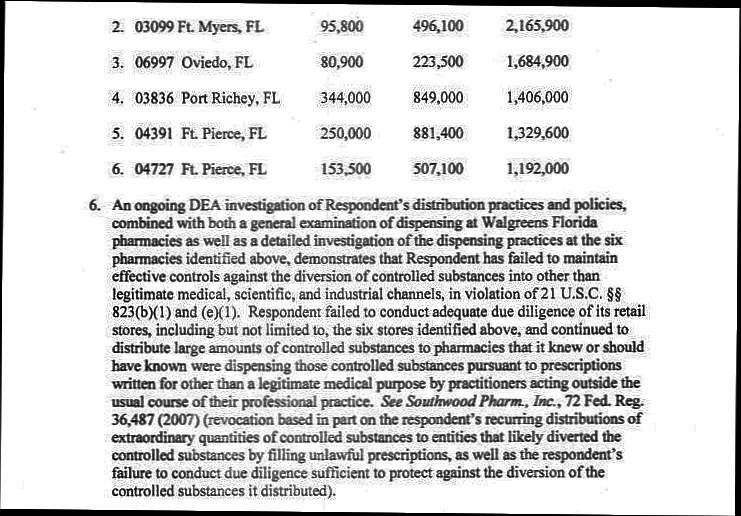 | | | | |
|---|---|---|---|
| 2. 03099 Ft. Myers, FL | 95,800 | 496,100 | 2,165,900 |
| 3. 06997 Oviedo, FL | 80,900 | 223,500 | 1,684,900 |
| 4. 03836 Port Richey, FL | 344,000 | 849,000 | 1,406,000 |
| 5. 04391 Ft. Pierce, FL | 250,000 | 881,400 | 1,329,600 |
| 6. 04727 Ft. Pierce, FL | 153,500 | 507,100 | 1,192,000 |

6. An ongoing DEA investigation of Respondent's distribution practices and policies, combined with both a general examination of dispensing at Walgreens Florida pharmacies as well as a detailed investigation of the dispensing practices at the six pharmacies identified above, demonstrates that Respondent has failed to maintain effective controls against the diversion of controlled substances into other than legitimate medical, scientific, and industrial channels, in violation of 21 U.S.C. §§ 823(b)(1) and (e)(1). Respondent failed to conduct adequate due diligence of its retail stores, including but not limited to, the six stores identified above, and continued to distribute large amounts of controlled substances to pharmacies that it knew or should have known were dispensing those controlled substances pursuant to prescriptions written for other than a legitimate medical purpose by practitioners acting outside the usual course of their professional practice. See Southwood Pharm., Inc., 72 Fed. Reg. 36,487 (2007) (revocation based in part on the respondent's recurring distributions of extraordinary quantities of controlled substances to entities that likely diverted the controlled substances by filling unlawful prescriptions, as well as the respondent's failure to conduct due diligence sufficient to protect against the diversion of the controlled substances it distributed).